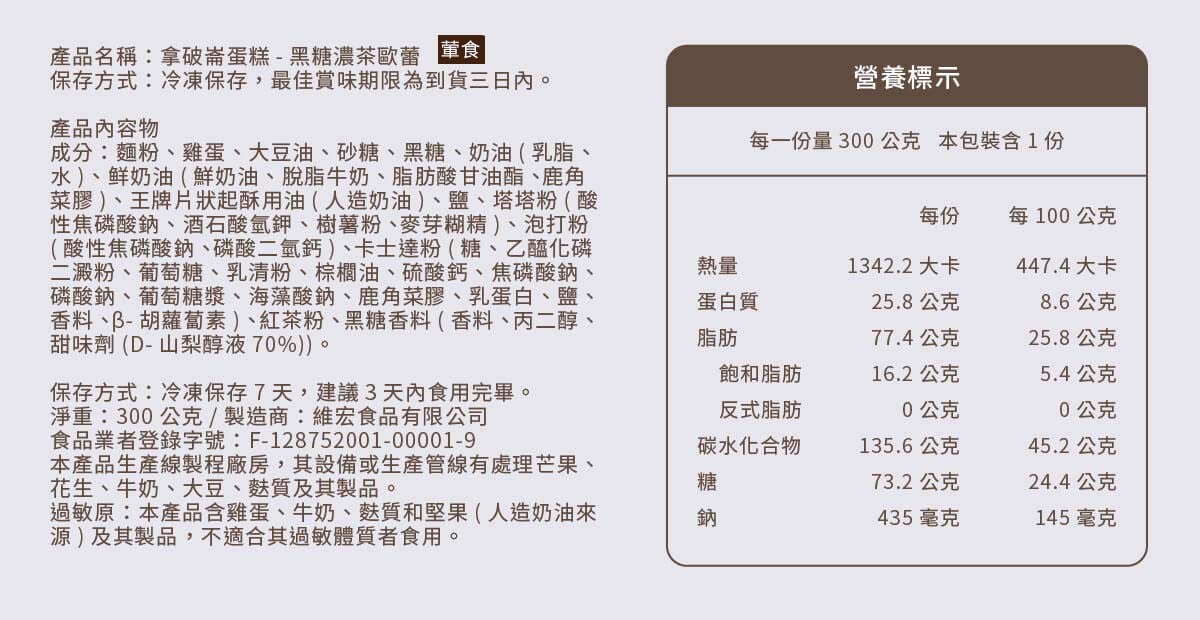 產品名稱：拿破崙蛋糕 - 黑糖濃茶歐蕾 葷食
保存方式：冷凍保存，最佳賞味期限為到貨三日內。

產品內容物
成分：麵粉、雞蛋、大豆油、砂糖、黑糖、奶油 ( 乳脂、水 )、鮮奶油 ( 鮮奶油、脫脂牛奶、脂肪酸甘油酯、鹿角菜膠 )、王牌片狀起酥用油 ( 人造奶油 )、鹽、塔塔粉 ( 酸性焦磷酸鈉、酒石酸氫鉀、樹薯粉、麥芽糊精 )、泡打粉 ( 酸性焦磷酸鈉、磷酸二氫鈣 )、卡士達粉 ( 糖、乙醯化磷二澱粉、葡萄糖、乳清粉、棕櫚油、硫酸鈣、焦磷酸鈉、磷酸鈉、葡萄糖漿、海藻酸鈉、鹿角菜膠、乳蛋白、鹽、香料、β- 胡蘿蔔素 )、紅茶粉、黑糖香料 ( 香料、丙二醇、甜味劑 (D- 山梨醇液 70%))。

保存方式：冷凍保存 7 天，建議 3 天內食用完畢。
淨重：300 公克 / 製造商：維宏食品有限公司
食品業者登錄字號：F-128752001-00001-9
本產品生產線製程廠房，其設備或生產管線有處理芒果、花生、牛奶、大豆、麩質及其製品。
過敏原：本產品含雞蛋、牛奶、麩質和堅果 ( 人造奶油來源 ) 及其製品，不適合其過敏體質者食用。

營養標示
每一份量 300 公克 本包裝含 1 份

| | 每份 | 每 100 公克 |
|---|---|---|
| 熱量 | 1342.2 大卡 | 447.4 大卡 |
| 蛋白質 | 25.8 公克 | 8.6 公克 |
| 脂肪 | 77.4 公克 | 25.8 公克 |
| 飽和脂肪 | 16.2 公克 | 5.4 公克 |
| 反式脂肪 | 0 公克 | 0 公克 |
| 碳水化合物 | 135.6 公克 | 45.2 公克 |
| 糖 | 73.2 公克 | 24.4 公克 |
| 鈉 | 435 毫克 | 145 毫克 |